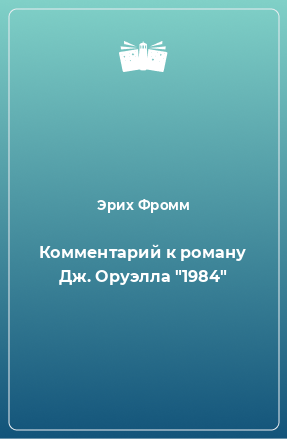 Эрих Фромм

Комментарий к роману Дж. Оруэлла "1984"